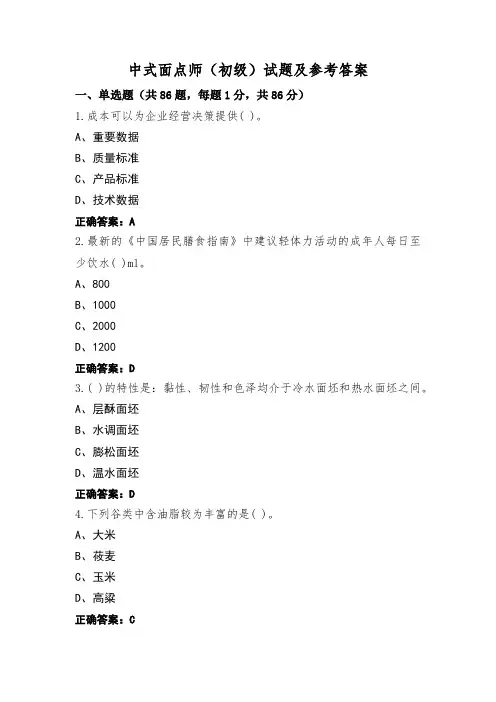 中式面点师（初级）试题及参考答案

一、单选题（共86题，每题1分，共86分）

1.成本可以为企业经营决策提供( )。

A、重要数据

B、质量标准

C、产品标准

D、技术数据

正确答案：A

2.最新的《中国居民膳食指南》中建议轻体力活动的成年人每日至少饮水( )ml。

A、800

B、1000

C、2000

D、1200

正确答案：D

3.( )的特性是：黏性、韧性和色泽均介于冷水面坯和热水面坯之间。

A、层酥面坯

B、水调面坯

C、膨松面坯

D、温水面坯

正确答案：D

4.下列谷类中含油脂较为丰富的是( )。

A、大米

B、莜麦

C、玉米

D、高粱

正确答案：C